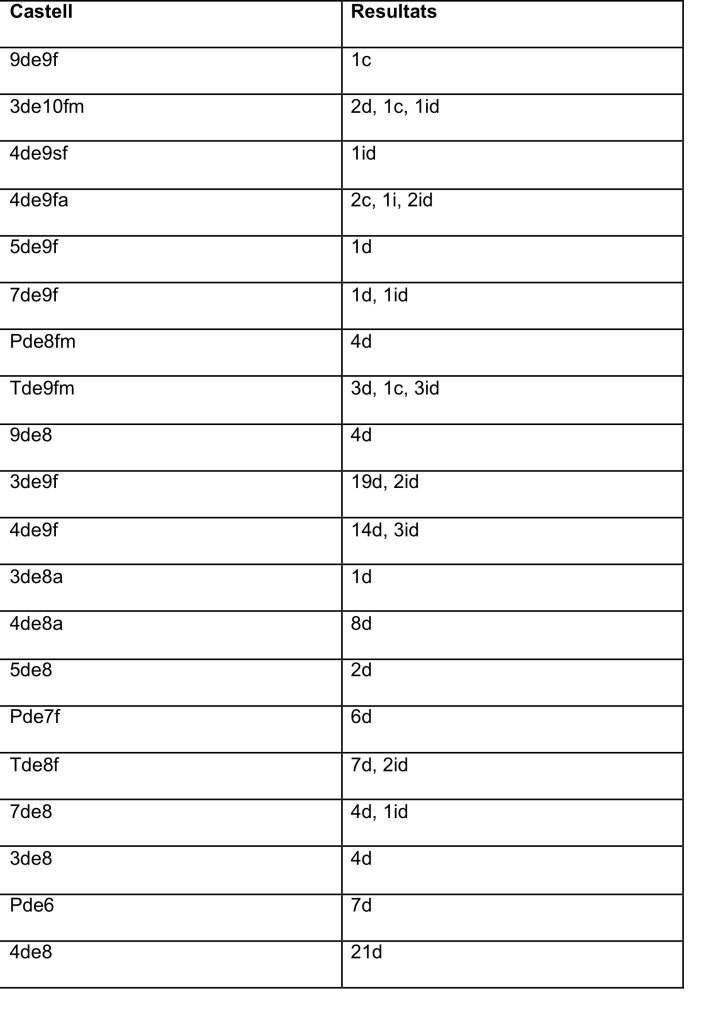 | Castell | Resultats |
|---|---|
| 9de9f | 1c |
| 3de10fm | 2d, 1c, 1id |
| 4de9sf | 1id |
| 4de9fa | 2c, 1i, 2id |
| 5de9f | 1d |
| 7de9f | 1d, 1id |
| Pde8fm | 4d |
| Tde9fm | 3d, 1c, 3id |
| 9de8 | 4d |
| 3de9f | 19d, 2id |
| 4de9f | 14d, 3id |
| 3de8a | 1d |
| 4de8a | 8d |
| 5de8 | 2d |
| Pde7f | 6d |
| Tde8f | 7d, 2id |
| 7de8 | 4d, 1id |
| 3de8 | 4d |
| Pde6 | 7d |
| 4de8 | 21d |